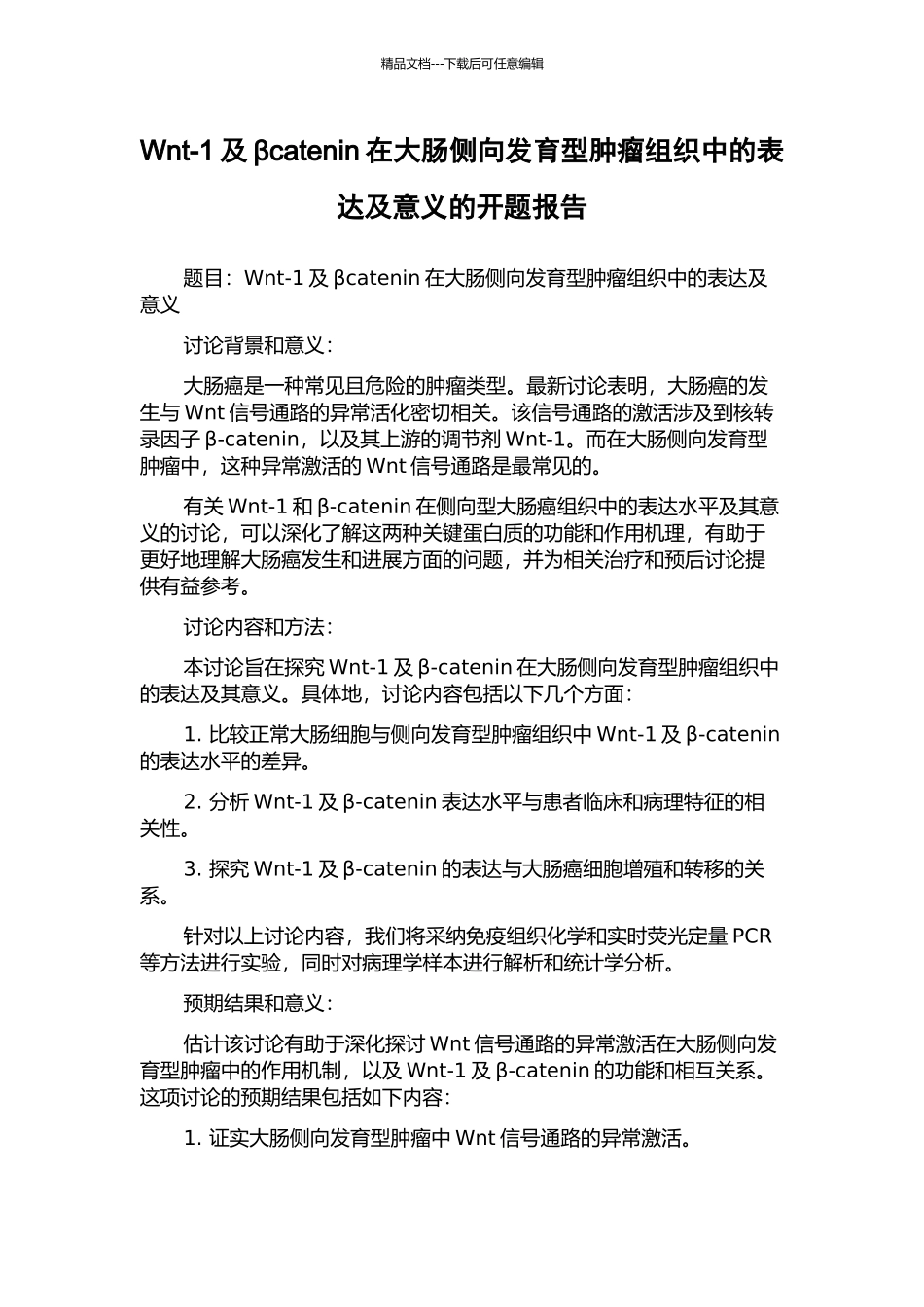 精品文档---下载后可任意编辑

Wnt-1 及 βcatenin 在大肠侧向发育型肿瘤组织中的表达及意义的开题报告

题目：Wnt-1 及 βcatenin 在大肠侧向发育型肿瘤组织中的表达及意义

讨论背景和意义：

大肠癌是一种常见且危险的肿瘤类型。最新讨论表明，大肠癌的发生与 Wnt 信号通路的异常活化密切相关。该信号通路的激活涉及到核转录因子 β-catenin，以及其上游的调节剂 Wnt-1。而在大肠侧向发育型肿瘤中，这种异常激活的 Wnt 信号通路是最常见的。

有关 Wnt-1 和 β-catenin 在侧向型大肠癌组织中的表达水平及其意义的讨论，可以深化了解这两种关键蛋白质的功能和作用机理，有助于更好地理解大肠癌发生和进展方面的问题，并为相关治疗和预后讨论提供有益参考。

讨论内容和方法：

本讨论旨在探究 Wnt-1 及 β-catenin 在大肠侧向发育型肿瘤组织中的表达及其意义。具体地，讨论内容包括以下几个方面：

1. 比较正常大肠细胞与侧向发育型肿瘤组织中 Wnt-1 及 β-catenin 的表达水平的差异。

2. 分析 Wnt-1 及 β-catenin 表达水平与患者临床和病理特征的相关性。

3. 探究 Wnt-1 及 β-catenin 的表达与大肠癌细胞增殖和转移的关系。

针对以上讨论内容，我们将采纳免疫组织化学和实时荧光定量 PCR 等方法进行实验，同时对病理学样本进行解析和统计学分析。

预期结果和意义：

估计该讨论有助于深化探讨 Wnt 信号通路的异常激活在大肠侧向发育型肿瘤中的作用机制，以及 Wnt-1 及 β-catenin 的功能和相互关系。这项讨论的预期结果包括如下内容：

1. 证实大肠侧向发育型肿瘤中 Wnt 信号通路的异常激活。